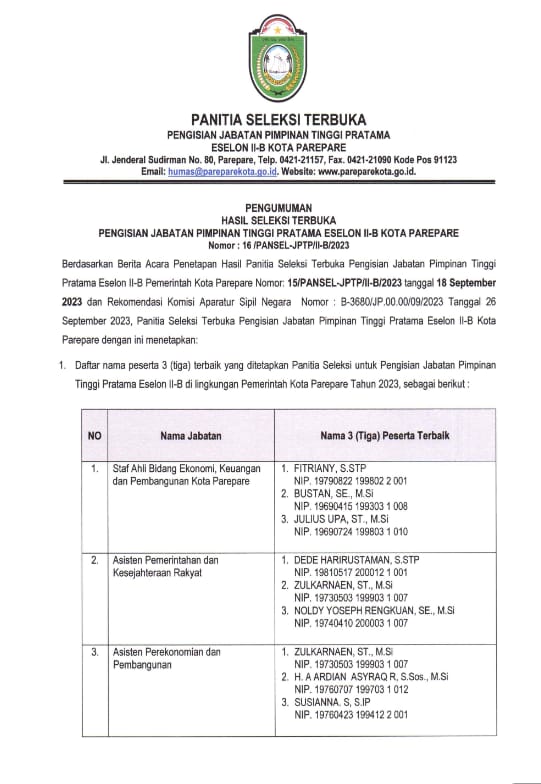 PANITIA SELEKSI TERBUKA
PENGISIAN JABATAN PIMPINAN TINGGI PRATAMA
ESELON II-B KOTA PAREPARE
Jl. Jenderal Sudirman No. 80, Parepare, Telp. 0421-21157, Fax. 0421-21090 Kode Pos 91123
Email: humas@pareparekota.go.id. Website: www.pareparekota.go.id.

PENGUMUMAN
HASIL SELEKSI TERBUKA
PENGISIAN JABATAN PIMPINAN TINGGI PRATAMA ESELON II-B KOTA PAREPARE
Nomor : 16 /PANSEL-JPTP/II-B/2023

Berdasarkan Berita Acara Penetapan Hasil Panitia Seleksi Terbuka Pengisian Jabatan Pimpinan Tinggi Pratama Eselon II-B Pemerintah Kota Parepare Nomor: 15/PANSEL-JPTP/II-B/2023 tanggal 18 September 2023 dan Rekomendasi Komisi Aparatur Sipil Negara Nomor : B-3680/JP.00.00/09/2023 Tanggal 26 September 2023, Panitia Seleksi Terbuka Pengisian Jabatan Pimpinan Tinggi Pratama Eselon II-B Kota Parepare dengan ini menetapkan:

1. Daftar nama peserta 3 (tiga) terbaik yang ditetapkan Panitia Seleksi untuk Pengisian Jabatan Pimpinan Tinggi Pratama Eselon II-B di lingkungan Pemerintah Kota Parepare Tahun 2023, sebagai berikut :

| NO | Nama Jabatan | Nama 3 (Tiga) Peserta Terbaik |
|---|---|---|
| 1. | Staf Ahli Bidang Ekonomi, Keuangan dan Pembangunan Kota Parepare | 1. FITRIANY, S.STP NIP. 19790822 199802 2 001 2. BUSTAN, SE., M.Si NIP. 19690415 199303 1 008 3. JULIUS UPA, ST., M.Si NIP. 19690724 199803 1 010 |
| 2. | Asisten Pemerintahan dan Kesejahteraan Rakyat | 1. DEDE HARIRUSTAMAN, S.STP NIP. 19810517 200012 1 001 2. ZULKARNAEN, ST., M.Si NIP. 19730503 199903 1 007 3. NOLDY YOSEPH RENGKUAN, SE., M.Si NIP. 19740410 200003 1 007 |
| 3. | Asisten Perekonomian dan Pembangunan | 1. ZULKARNAEN, ST., M.Si NIP. 19730503 199903 1 007 2. H. A ARDIAN ASYRAQ R, S.Sos., M.Si NIP. 19760707 199703 1 012 3. SUSIANNA. S, S.IP NIP. 19760423 199412 2 001 |